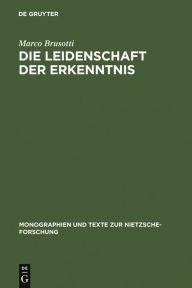 DE GRUYTER

Marco Brusotti

DIE LEIDENSCHAFT DER ERKENNTNIS

MONOGRAPHIEN UND TEXTE ZUR NIETZSCHE-FORSCHUNG

DE G